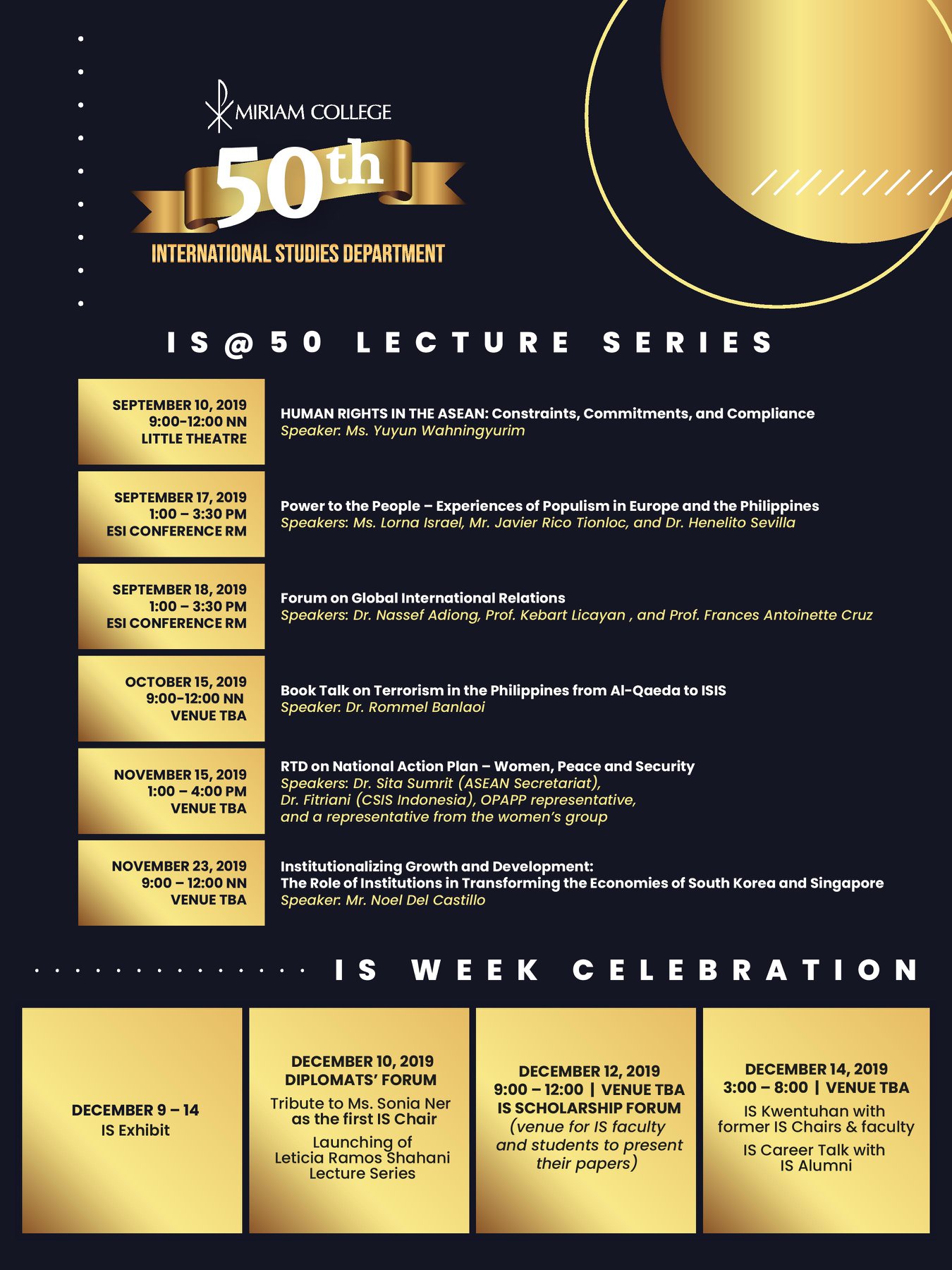 MIRIAM COLLEGE

50th

INTERNATIONAL STUDIES DEPARTMENT

IS@50 LECTURE SERIES

SEPTEMBER 10, 2019
9:00-12:00 NN
LITTLE THEATRE

HUMAN RIGHTS IN THE ASEAN: Constraints, Commitments, and Compliance
Speaker: Ms. Yuyun Wahningyurim

SEPTEMBER 17, 2019
1:00 – 3:30 PM
ESI CONFERENCE RM

Power to the People – Experiences of Populism in Europe and the Philippines
Speakers: Ms. Lorna Israel, Mr. Javier Rico Tionloc, and Dr. Henelito Sevilla

SEPTEMBER 18, 2019
1:00 – 3:30 PM
ESI CONFERENCE RM

Forum on Global International Relations
Speakers: Dr. Nassef Adiong, Prof. Kebart Licayan , and Prof. Frances Antoinette Cruz

OCTOBER 15, 2019
9:00-12:00 NN
VENUE TBA

Book Talk on Terrorism in the Philippines from Al-Qaeda to ISIS
Speaker: Dr. Rommel Banlaoi

NOVEMBER 15, 2019
1:00 – 4:00 PM
VENUE TBA

RTD on National Action Plan – Women, Peace and Security
Speakers: Dr. Sita Sumrit (ASEAN Secretariat),
Dr. Fitriani (CSIS Indonesia), OPAPP representative,
and a representative from the women's group

NOVEMBER 23, 2019
9:00 – 12:00 NN
VENUE TBA

Institutionalizing Growth and Development:
The Role of Institutions in Transforming the Economies of South Korea and Singapore
Speaker: Mr. Noel Del Castillo

IS WEEK CELEBRATION

DECEMBER 9 – 14
IS Exhibit

DECEMBER 10, 2019
DIPLOMATS' FORUM
Tribute to Ms. Sonia Ner as the first IS Chair
Launching of Leticia Ramos Shahani Lecture Series

DECEMBER 12, 2019
9:00 – 12:00 | VENUE TBA
IS SCHOLARSHIP FORUM
(venue for IS faculty and students to present their papers)

DECEMBER 14, 2019
3:00 – 8:00 | VENUE TBA
IS Kwentuhan with former IS Chairs & faculty
IS Career Talk with IS Alumni